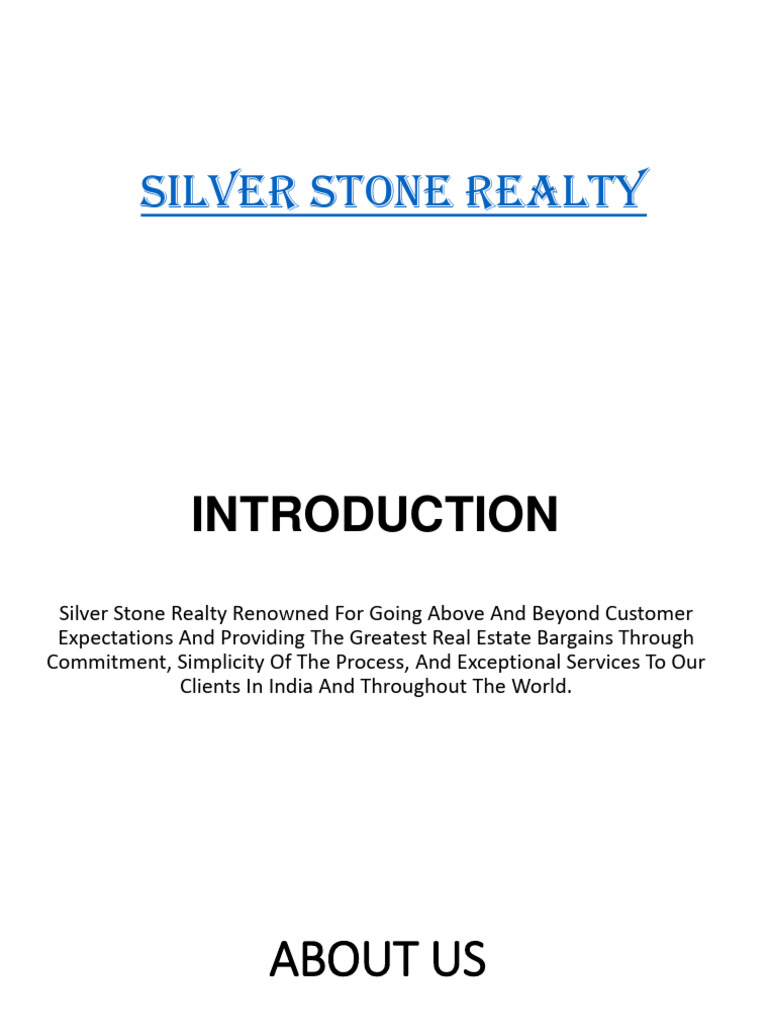 SILVER STONE REALTY

INTRODUCTION

Silver Stone Realty Renowned For Going Above And Beyond Customer Expectations And Providing The Greatest Real Estate Bargains Through Commitment, Simplicity Of The Process, And Exceptional Services To Our Clients In India And Throughout The World.

ABOUT US